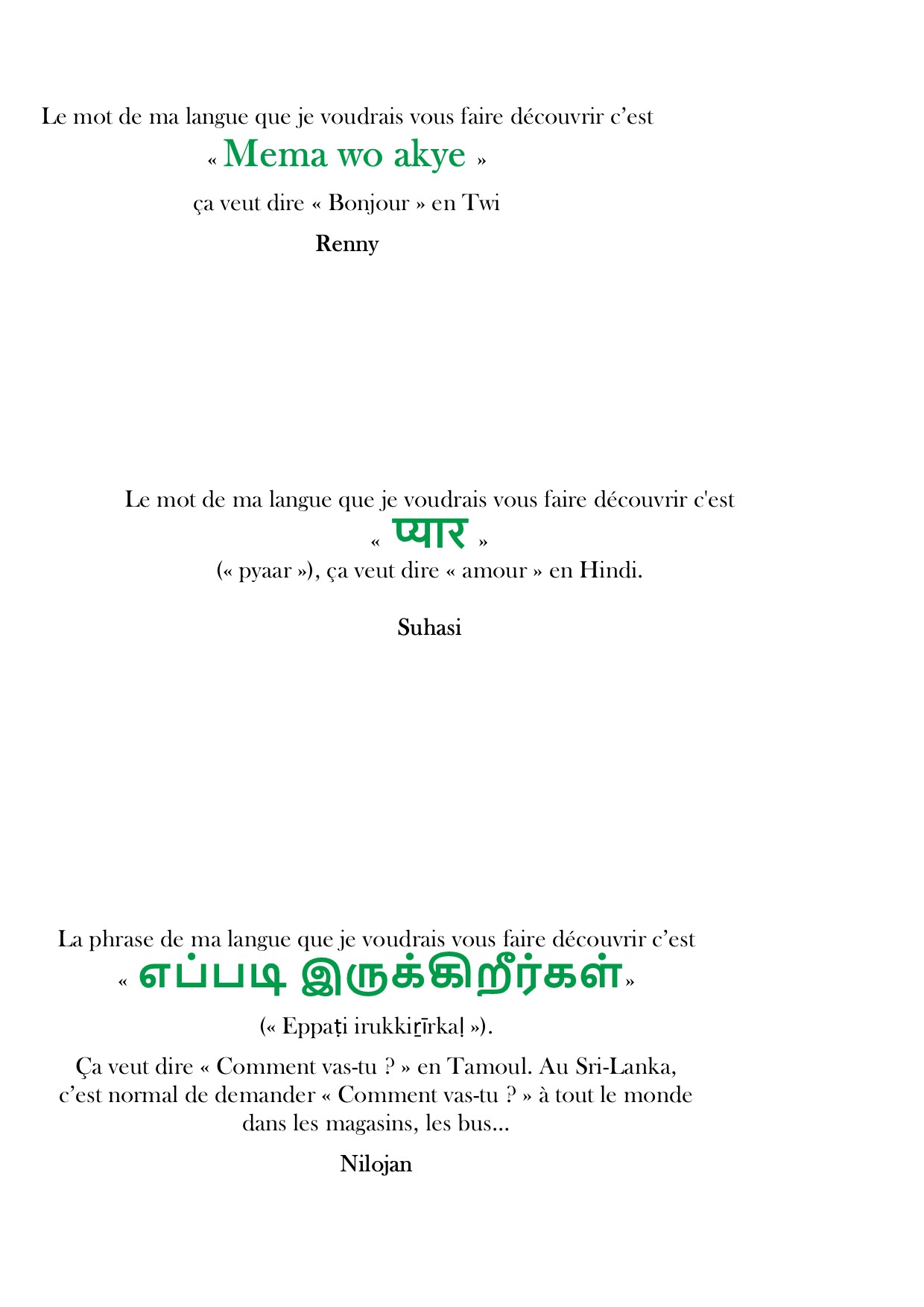 Le mot de ma langue que je voudrais vous faire découvrir c'est

« Mema wo akye »

ça veut dire « Bonjour » en Twi

Renny

Le mot de ma langue que je voudrais vous faire découvrir c'est

« प्यार »

(« pyaar »), ça veut dire « amour » en Hindi.

Suhasi

La phrase de ma langue que je voudrais vous faire découvrir c'est

« எப்படி இருக்கிறீர்கள் »

(« Eppaṭi irukkiṟīrkaḷ »).

Ça veut dire « Comment vas-tu ? » en Tamoul. Au Sri-Lanka, c'est normal de demander « Comment vas-tu ? » à tout le monde dans les magasins, les bus...

Nilojan